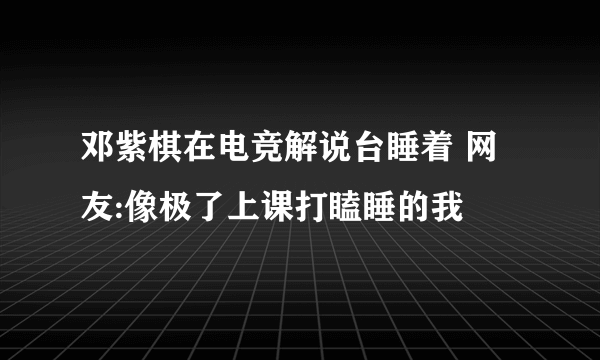 邓紫棋在电竞解说台睡着 网友:像极了上课打瞌睡的我